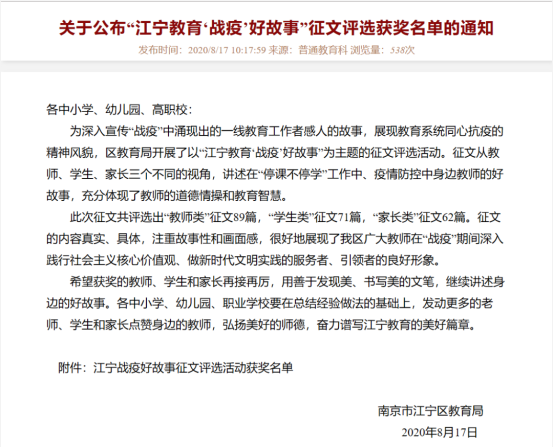 关于公布“江宁教育‘战疫’好故事”征文评选获奖名单的通知

发布时间：2020/8/17 10:17:59 来源：普通教育科 浏览量：538次

各中小学、幼儿园、高职校：

为深入宣传“战疫”中涌现出的一线教育工作者感人的故事，展现教育系统同心抗疫的精神风貌，区教育局开展了以“江宁教育‘战疫’好故事”为主题的征文评选活动。征文从教师、学生、家长三个不同的视角，讲述在“停课不停学”工作中、疫情防控中身边教师的好故事，充分体现了教师的道德情操和教育智慧。

此次征文共评选出“教师类”征文89篇，“学生类”征文71篇，“家长类”征文62篇。征文的内容真实、具体，注重故事性和画面感，很好地展现了我区广大教师在“战疫”期间深入践行社会主义核心价值观、做新时代文明实践的服务者、引领者的良好形象。

希望获奖的教师、学生和家长再接再厉，用善于发现美、书写美的文笔，继续讲述身边的好故事。各中小学、幼儿园、职业学校要在总结经验做法的基础上，发动更多的老师、学生和家长点赞身边的教师，弘扬美好的师德，奋力谱写江宁教育的美好篇章。

附件：江宁战疫好故事征文评选活动获奖名单

南京市江宁区教育局

2020年8月17日